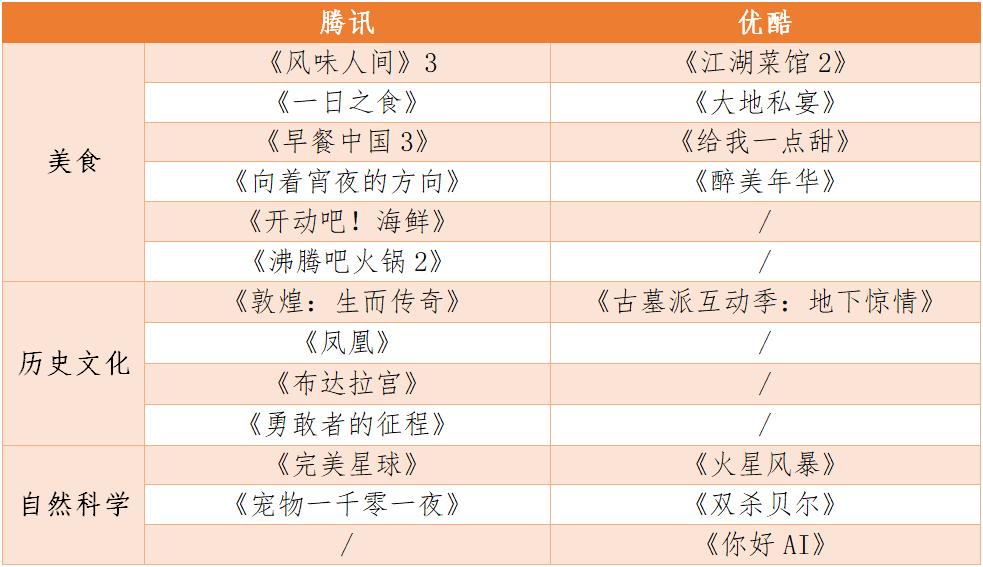 |  | 腾讯 | 优酷 |
|---|---|---|
| 美食 | 《风味人间》3 | 《江湖菜馆2》 |
|  | 《一日之食》 | 《大地私宴》 |
|  | 《早餐中国3》 | 《给我一点甜》 |
|  | 《向着宵夜的方向》 | 《醉美年华》 |
|  | 《开动吧！海鲜》 | / |
|  | 《沸腾吧火锅2》 | / |
| 历史文化 | 《敦煌：生而传奇》 | 《古墓派互动季：地下惊情》 |
|  | 《凤凰》 | / |
|  | 《布达拉宫》 | / |
|  | 《勇敢者的征程》 | / |
| 自然科学 | 《完美星球》 | 《火星风暴》 |
|  | 《宠物一千零一夜》 | 《双杀贝尔》 |
|  | / | 《你好AI》 |